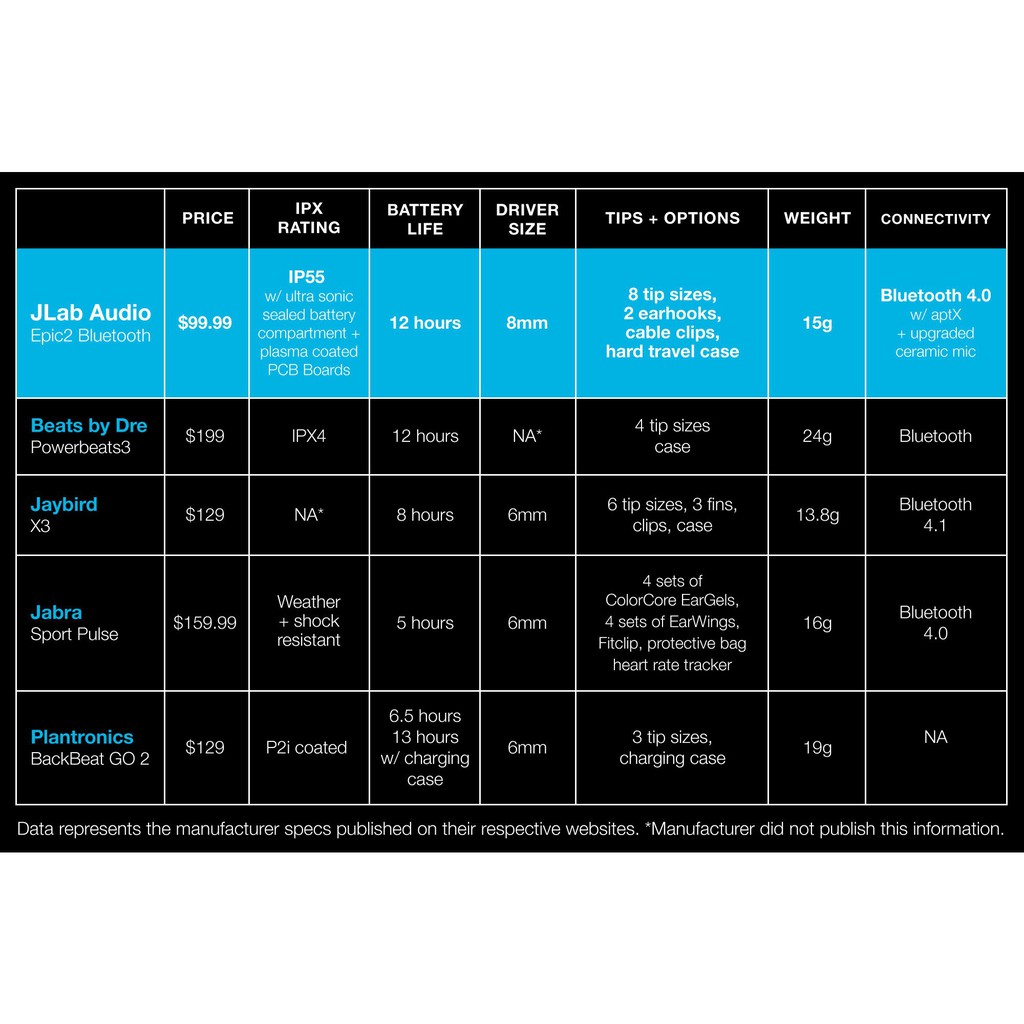 | | PRICE | IPX RATING | BATTERY LIFE | DRIVER SIZE | TIPS + OPTIONS | WEIGHT | CONNECTIVITY |
|---|---|---|---|---|---|---|---|
| JLab Audio Epic2 Bluetooth | $99.99 | IP55 w/ ultra sonic sealed battery compartment + plasma coated PCB Boards | 12 hours | 8mm | 8 tip sizes, 2 earhooks, cable clips, hard travel case | 15g | Bluetooth 4.0 w/ aptX + upgraded ceramic mic |
| Beats by Dre Powerbeats3 | $199 | IPX4 | 12 hours | NA* | 4 tip sizes case | 24g | Bluetooth |
| Jaybird X3 | $129 | NA* | 8 hours | 6mm | 6 tip sizes, 3 fins, clips, case | 13.8g | Bluetooth 4.1 |
| Jabra Sport Pulse | $159.99 | Weather + shock resistant | 5 hours | 6mm | 4 sets of ColorCore EarGels, 4 sets of EarWings, Fitclip, protective bag heart rate tracker | 16g | Bluetooth 4.0 |
| Plantronics BackBeat GO 2 | $129 | P2i coated | 6.5 hours 13 hours w/ charging case | 6mm | 3 tip sizes, charging case | 19g | NA |

Data represents the manufacturer specs published on their respective websites. *Manufacturer did not publish this information.